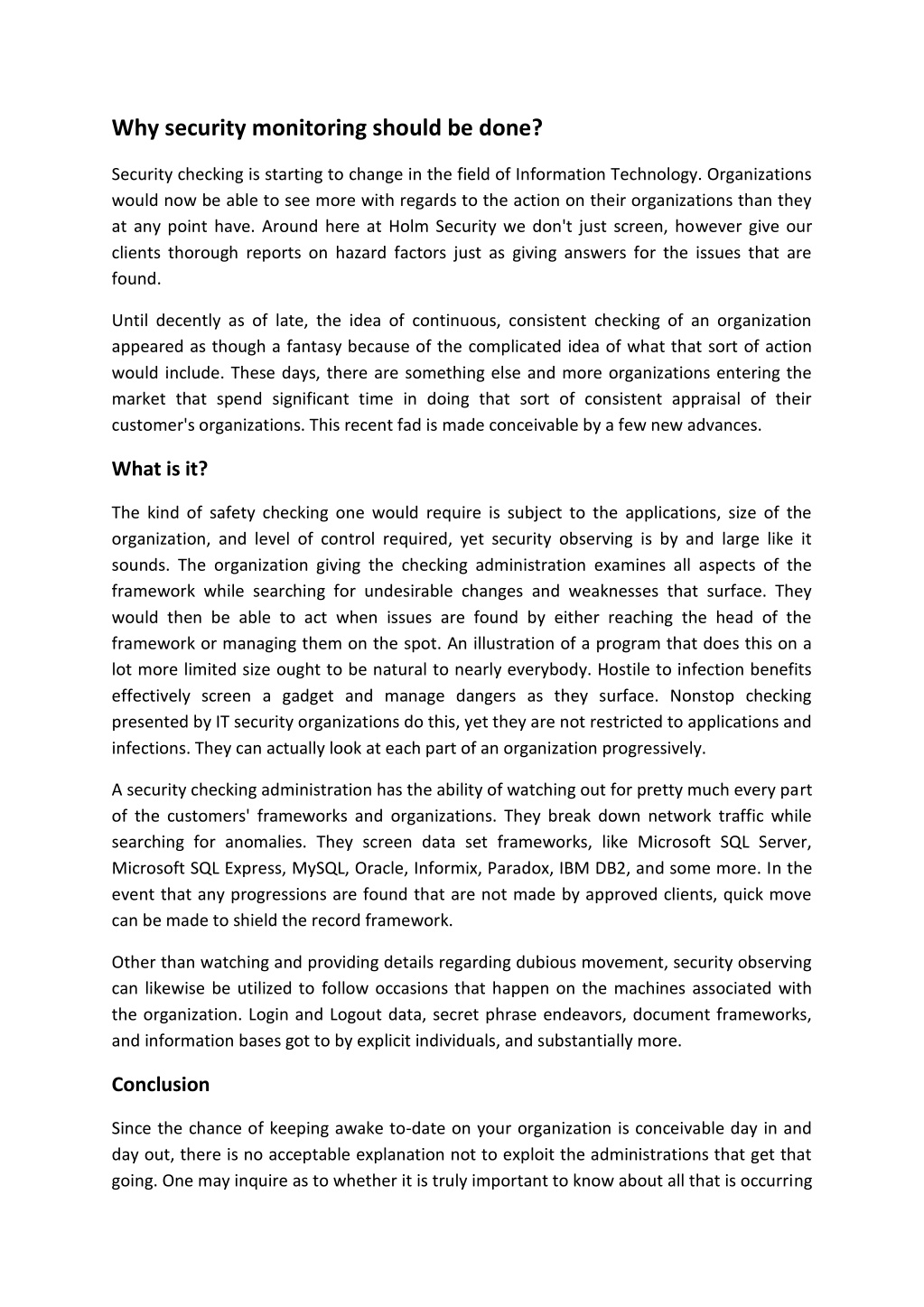 Why security monitoring should be done?

Security checking is starting to change in the field of Information Technology. Organizations would now be able to see more with regards to the action on their organizations than they at any point have. Around here at Holm Security we don't just screen, however give our clients thorough reports on hazard factors just as giving answers for the issues that are found.

Until decently as of late, the idea of continuous, consistent checking of an organization appeared as though a fantasy because of the complicated idea of what that sort of action would include. These days, there are something else and more organizations entering the market that spend significant time in doing that sort of consistent appraisal of their customer's organizations. This recent fad is made conceivable by a few new advances.

What is it?

The kind of safety checking one would require is subject to the applications, size of the organization, and level of control required, yet security observing is by and large like it sounds. The organization giving the checking administration examines all aspects of the framework while searching for undesirable changes and weaknesses that surface. They would then be able to act when issues are found by either reaching the head of the framework or managing them on the spot. An illustration of a program that does this on a lot more limited size ought to be natural to nearly everybody. Hostile to infection benefits effectively screen a gadget and manage dangers as they surface. Nonstop checking presented by IT security organizations do this, yet they are not restricted to applications and infections. They can actually look at each part of an organization progressively.

A security checking administration has the ability of watching out for pretty much every part of the customers' frameworks and organizations. They break down network traffic while searching for anomalies. They screen data set frameworks, like Microsoft SQL Server, Microsoft SQL Express, MySQL, Oracle, Informix, Paradox, IBM DB2, and some more. In the event that any progressions are found that are not made by approved clients, quick move can be made to shield the record framework.

Other than watching and providing details regarding dubious movement, security observing can likewise be utilized to follow occasions that happen on the machines associated with the organization. Login and Logout data, secret phrase endeavors, document frameworks, and information bases got to by explicit individuals, and substantially more.

Conclusion

Since the chance of keeping awake to-date on your organization is conceivable day in and day out, there is no acceptable explanation not to exploit the administrations that get that going. One may inquire as to whether it is truly important to know about all that is occurring